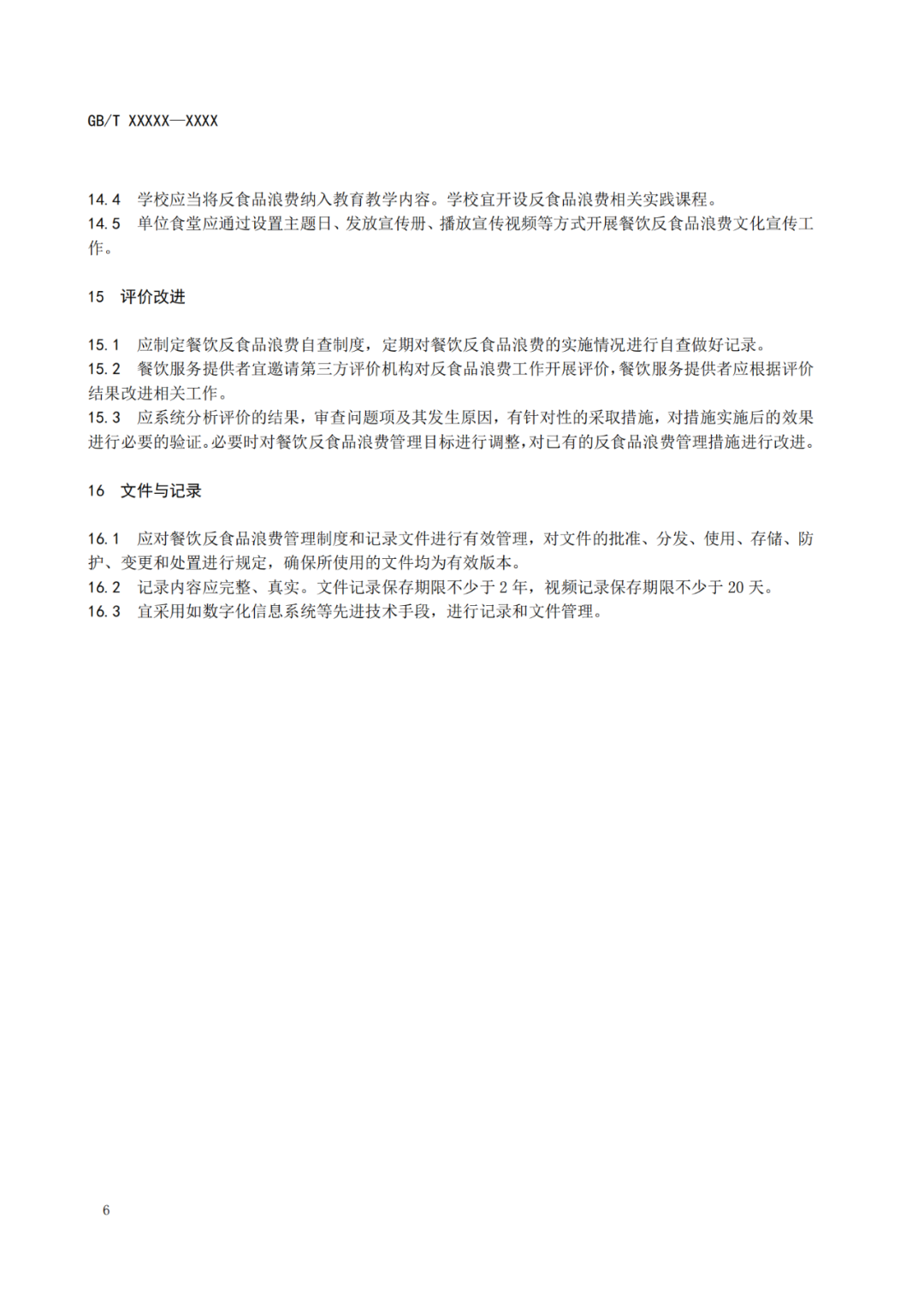 GB/T XXXXX—XXXX

14.4 学校应当将反食品浪费纳入教育教学内容。学校宜开设反食品浪费相关实践课程。
14.5 单位食堂应通过设置主题日、发放宣传册、播放宣传视频等方式开展餐饮反食品浪费文化宣传工作。

15 评价改进

15.1 应制定餐饮反食品浪费自查制度，定期对餐饮反食品浪费的实施情况进行自查做好记录。
15.2 餐饮服务提供者宜邀请第三方评价机构对反食品浪费工作开展评价，餐饮服务提供者应根据评价结果改进相关工作。
15.3 应系统分析评价的结果，审查问题项及其发生原因，有针对性的采取措施，对措施实施后的效果进行必要的验证。必要时对餐饮反食品浪费管理目标进行调整，对已有的反食品浪费管理措施进行改进。

16 文件与记录

16.1 应对餐饮反食品浪费管理制度和记录文件进行有效管理，对文件的批准、分发、使用、存储、防护、变更和处置进行规定，确保所使用的文件均为有效版本。
16.2 记录内容应完整、真实。文件记录保存期限不少于 2 年，视频记录保存期限不少于 20 天。
16.3 宜采用如数字化信息系统等先进技术手段，进行记录和文件管理。

6